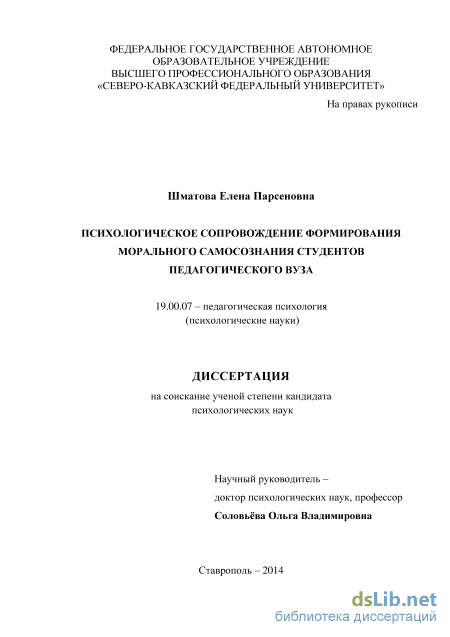 ФЕДЕРАЛЬНОЕ ГОСУДАРСТВЕННОЕ АВТОНОМНОЕ ОБРАЗОВАТЕЛЬНОЕ УЧРЕЖДЕНИЕ ВЫСШЕГО ПРОФЕССИОНАЛЬНОГО ОБРАЗОВАНИЯ «СЕВЕРО-КАВКАЗСКИЙ ФЕДЕРАЛЬНЫЙ УНИВЕРСИТЕТ»

На правах рукописи

Шматова Елена Парсеновна

ПСИХОЛОГИЧЕСКОЕ СОПРОВОЖДЕНИЕ ФОРМИРОВАНИЯ МОРАЛЬНОГО САМОСОЗНАНИЯ СТУДЕНТОВ ПЕДАГОГИЧЕСКОГО ВУЗА

19.00.07 – педагогическая психология (психологические науки)

ДИССЕРТАЦИЯ

на соискание ученой степени кандидата психологических наук

Научный руководитель –
доктор психологических наук, профессор
Соловьёва Ольга Владимировна

Ставрополь – 2014

dsLib.net
библиотека диссертаций